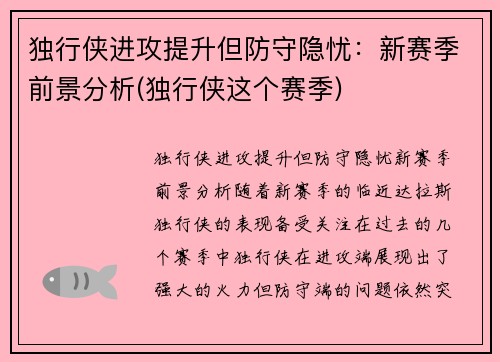 独行侠进攻提升但防守隐忧：新赛季前景分析(独行侠这个赛季)

独行侠进攻提升但防守隐忧新赛季前景分析随着新赛季的临近达拉斯独行侠的表现备受关注在过去的几个赛季中独行侠在进攻端展现出了强大的火力但防守端的问题依然突